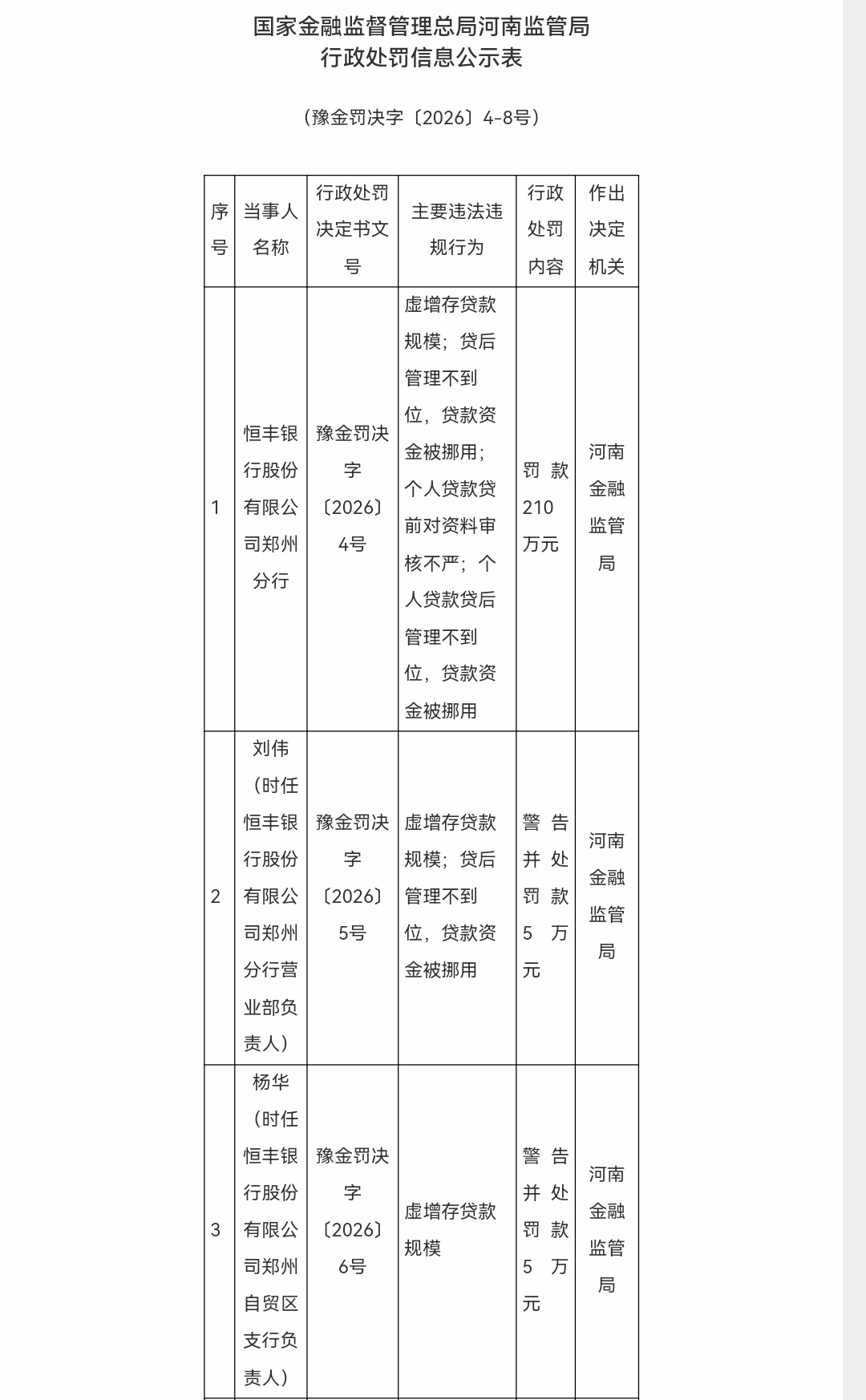 国家金融监督管理总局河南监管局
行政处罚信息公示表

（豫金罚决字〔2026〕4-8号）

| 序号 | 当事人名称 | 行政处罚决定书文号 | 主要违法违规行为 | 行政处罚内容 | 作出决定机关 |
|---|---|---|---|---|---|
| 1 | 恒丰银行股份有限公司郑州分行 | 豫金罚决字〔2026〕4号 | 虚增存贷款规模；贷后管理不到位，贷款资金被挪用；个人贷款贷前对资料审核不严；个人贷款贷后管理不到位，贷款资金被挪用 | 罚款210万元 | 河南金融监管局 |
| 2 | 刘伟（时任恒丰银行股份有限公司郑州分行营业部负责人） | 豫金罚决字〔2026〕5号 | 虚增存贷款规模；贷后管理不到位，贷款资金被挪用 | 警告并处罚款5万元 | 河南金融监管局 |
| 3 | 杨华（时任恒丰银行股份有限公司郑州自贸区支行负责人） | 豫金罚决字〔2026〕6号 | 虚增存贷款规模 | 警告并处罚款5万元 | 河南金融监管局 |